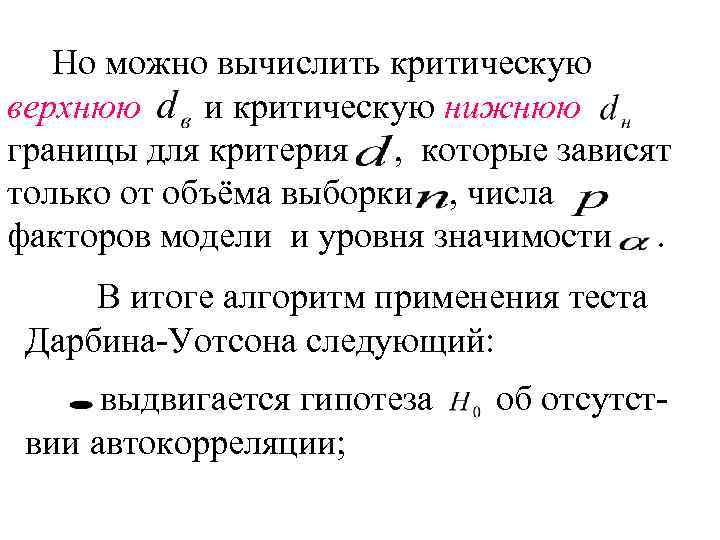 Но можно вычислить критическую верхнюю $d_в$ и критическую нижнюю $d_н$ границы для критерия $d$, которые зависят только от объёма выборки $n$, числа $p$ факторов модели и уровня значимости $\alpha$.

В итоге алгоритм применения теста Дарбина-Уотсона следующий:

- выдвигается гипотеза $H_0$ об отсутствии автокорреляции;